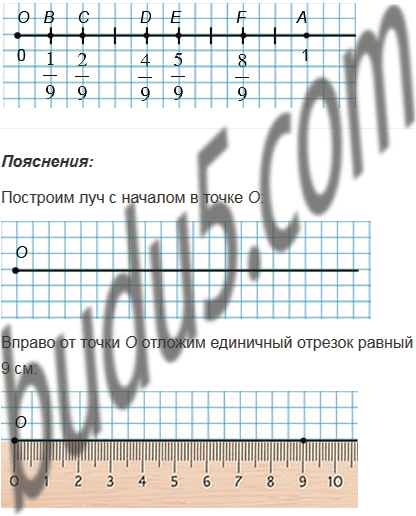 O B C D E F A

0 $\frac{1}{9}$ $\frac{2}{9}$ $\frac{4}{9}$ $\frac{5}{9}$ $\frac{8}{9}$ 1

Пояснения:

Построим луч с началом в точке O:

O

Вправо от точки O отложим единичный отрезок равный 9 см:

O

0 1 2 3 4 5 6 7 8 9 10

budu5.com